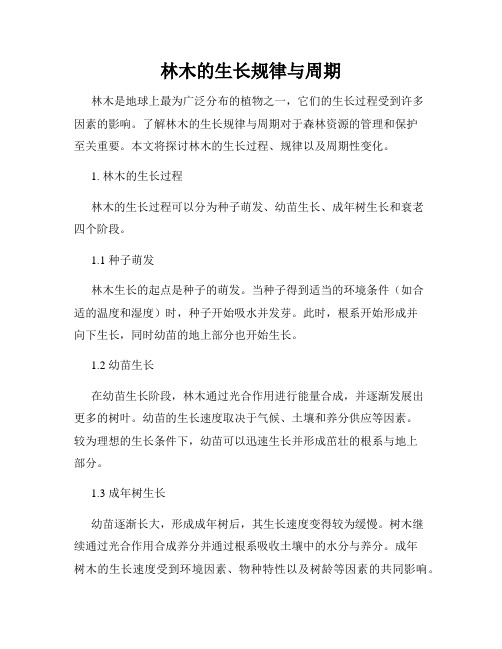 林木的生长规律与周期

林木是地球上最为广泛分布的植物之一，它们的生长过程受到许多因素的影响。了解林木的生长规律与周期对于森林资源的管理和保护至关重要。本文将探讨林木的生长过程、规律以及周期性变化。

1. 林木的生长过程

林木的生长过程可以分为种子萌发、幼苗生长、成年树生长和衰老四个阶段。

1.1 种子萌发

林木生长的起点是种子的萌发。当种子得到适当的环境条件（如合适的温度和湿度）时，种子开始吸水并发芽。此时，根系开始形成并向下生长，同时幼苗的地上部分也开始生长。

1.2 幼苗生长

在幼苗生长阶段，林木通过光合作用进行能量合成，并逐渐发展出更多的树叶。幼苗的生长速度取决于气候、土壤和养分供应等因素。较为理想的生长条件下，幼苗可以迅速生长并形成茁壮的根系与地上部分。

1.3 成年树生长

幼苗逐渐长大，形成成年树后，其生长速度变得较为缓慢。树木继续通过光合作用合成养分并通过根系吸收土壤中的水分与养分。成年树木的生长速度受到环境因素、物种特性以及树龄等因素的共同影响。